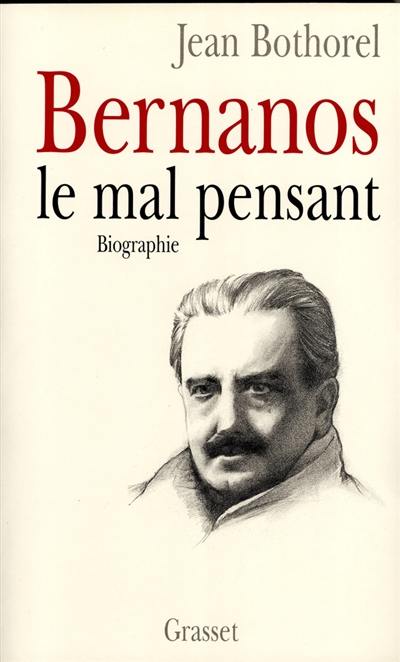 Jean Bothorel

Bernanos
le mal pensant

Biographie

Grasset